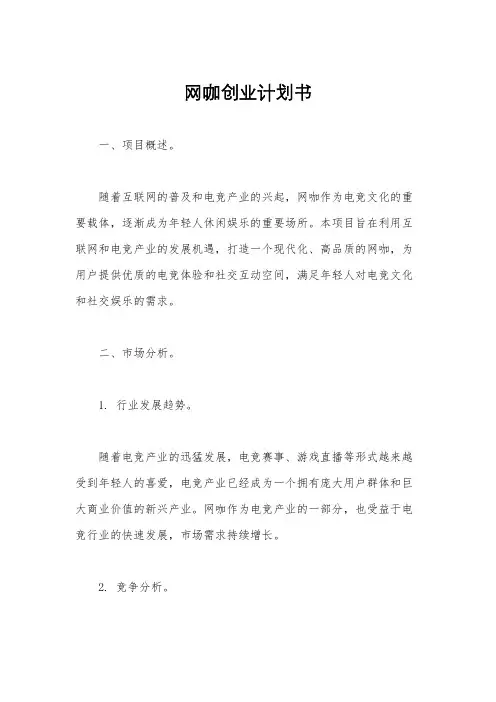 网咖创业计划书

一、项目概述。

随着互联网的普及和电竞产业的兴起，网咖作为电竞文化的重要载体，逐渐成为年轻人休闲娱乐的重要场所。本项目旨在利用互联网和电竞产业的发展机遇，打造一个现代化、高品质的网咖，为用户提供优质的电竞体验和社交互动空间，满足年轻人对电竞文化和社交娱乐的需求。

二、市场分析。

1. 行业发展趋势。

随着电竞产业的迅猛发展，电竞赛事、游戏直播等形式越来越受到年轻人的喜爱，电竞产业已经成为一个拥有庞大用户群体和巨大商业价值的新兴产业。网咖作为电竞产业的一部分，也受益于电竞行业的快速发展，市场需求持续增长。

2. 竞争分析。